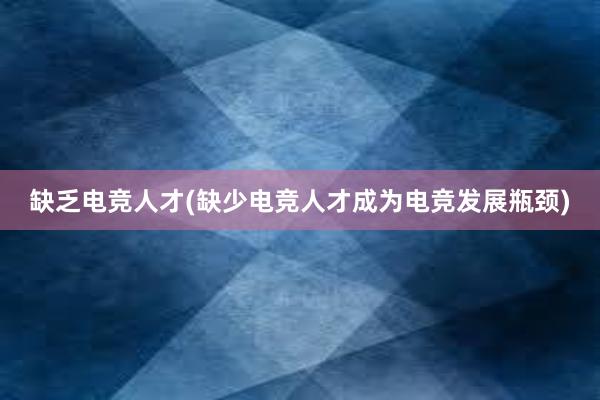 缺乏电竞人才(缺少电竞人才成为电竞发展瓶颈)